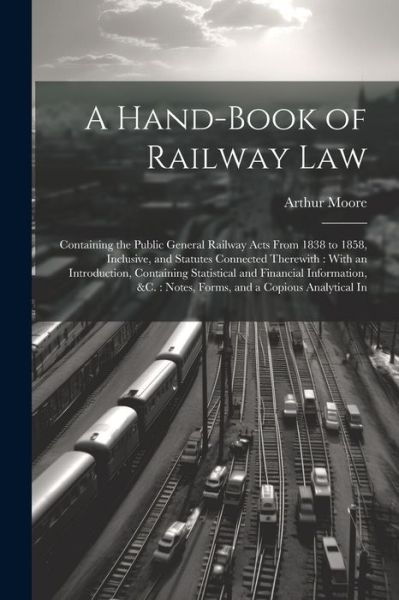 A Hand-Book of Railway Law

Arthur Moore

Containing the Public General Railway Acts From 1838 to 1858, Inclusive, and Statutes Connected Therewith : With an Introduction, Containing Statistical and Financial Information, &C. : Notes, Forms, and a Copious Analytical In